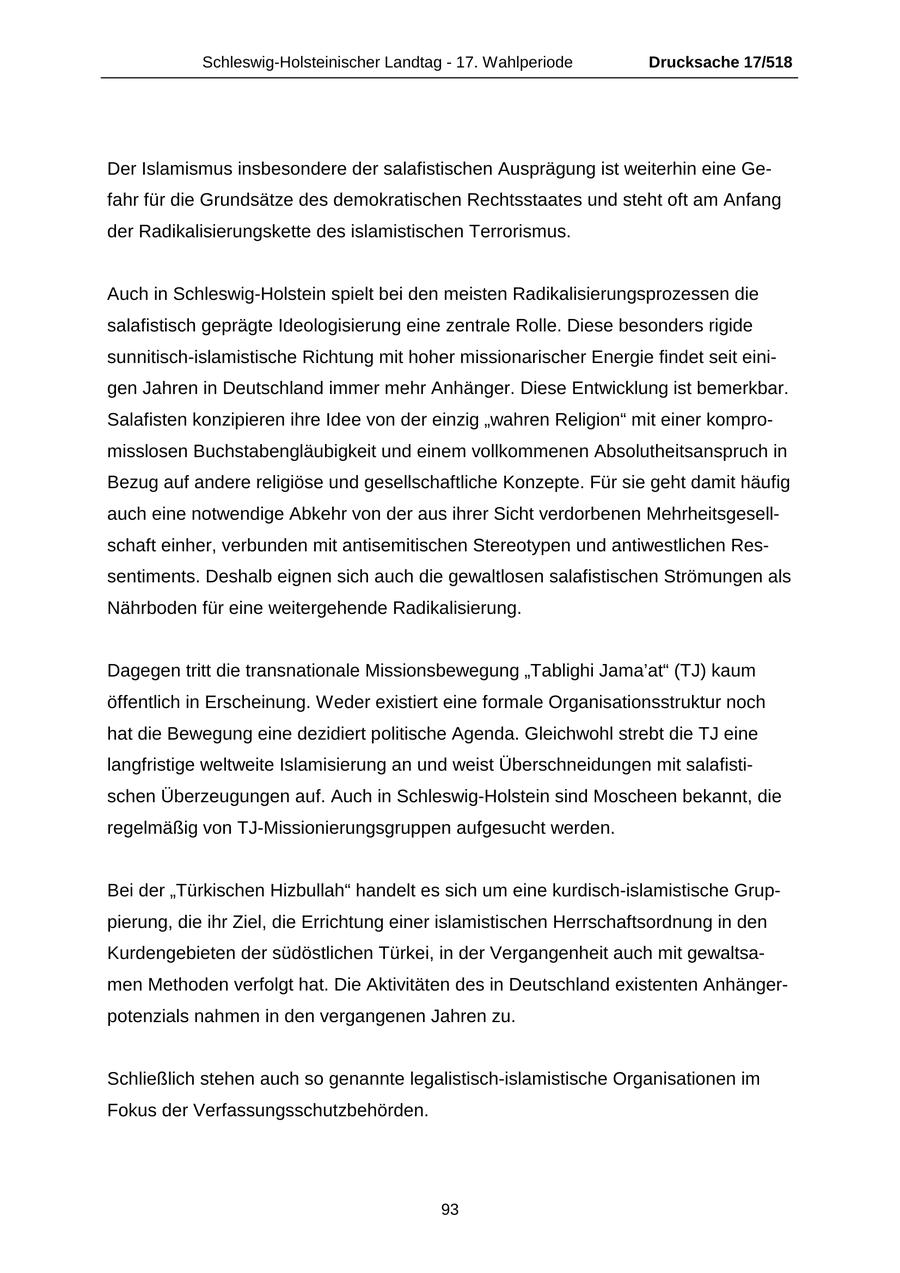 Schleswig-Holsteinischer Landtag - 17. Wahlperiode Drucksache 17/518

Der Islamismus insbesondere der salafistischen Ausprägung ist weiterhin eine Gefahr für die Grundsätze des demokratischen Rechtsstaates und steht oft am Anfang der Radikalisierungskette des islamistischen Terrorismus.

Auch in Schleswig-Holstein spielt bei den meisten Radikalisierungsprozessen die salafistisch geprägte Ideologisierung eine zentrale Rolle. Diese besonders rigide sunnitisch-islamistische Richtung mit hoher missionarischer Energie findet seit einigen Jahren in Deutschland immer mehr Anhänger. Diese Entwicklung ist bemerkbar. Salafisten konzipieren ihre Idee von der einzig „wahren Religion“ mit einer kompromisslosen Buchstabengläubigkeit und einem vollkommenen Absolutheitsanspruch in Bezug auf andere religiöse und gesellschaftliche Konzepte. Für sie geht damit häufig auch eine notwendige Abkehr von der aus ihrer Sicht verdorbenen Mehrheitsgesellschaft einher, verbunden mit antisemitischen Stereotypen und antiwestlichen Ressentiments. Deshalb eignen sich auch die gewaltlosen salafistischen Strömungen als Nährboden für eine weitergehende Radikalisierung.

Dagegen tritt die transnationale Missionsbewegung „Tablighi Jama’at“ (TJ) kaum öffentlich in Erscheinung. Weder existiert eine formale Organisationsstruktur noch hat die Bewegung eine dezidiert politische Agenda. Gleichwohl strebt die TJ eine langfristige weltweite Islamisierung an und weist Überschneidungen mit salafistischen Überzeugungen auf. Auch in Schleswig-Holstein sind Moscheen bekannt, die regelmäßig von TJ-Missionierungsgruppen aufgesucht werden.

Bei der „Türkischen Hizbullah“ handelt es sich um eine kurdisch-islamistische Gruppierung, die ihr Ziel, die Errichtung einer islamistischen Herrschaftsordnung in den Kurdengebieten der südöstlichen Türkei, in der Vergangenheit auch mit gewaltsamen Methoden verfolgt hat. Die Aktivitäten des in Deutschland existenten Anhängerpotenzials nahmen in den vergangenen Jahren zu.

Schließlich stehen auch so genannte legalistisch-islamistische Organisationen im Fokus der Verfassungsschutzbehörden.

93